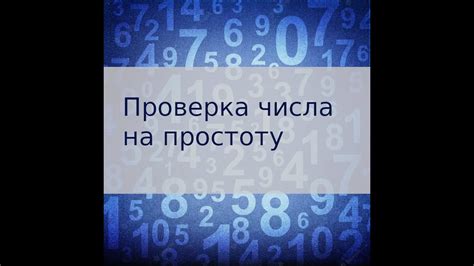 Проверка числа на простоту